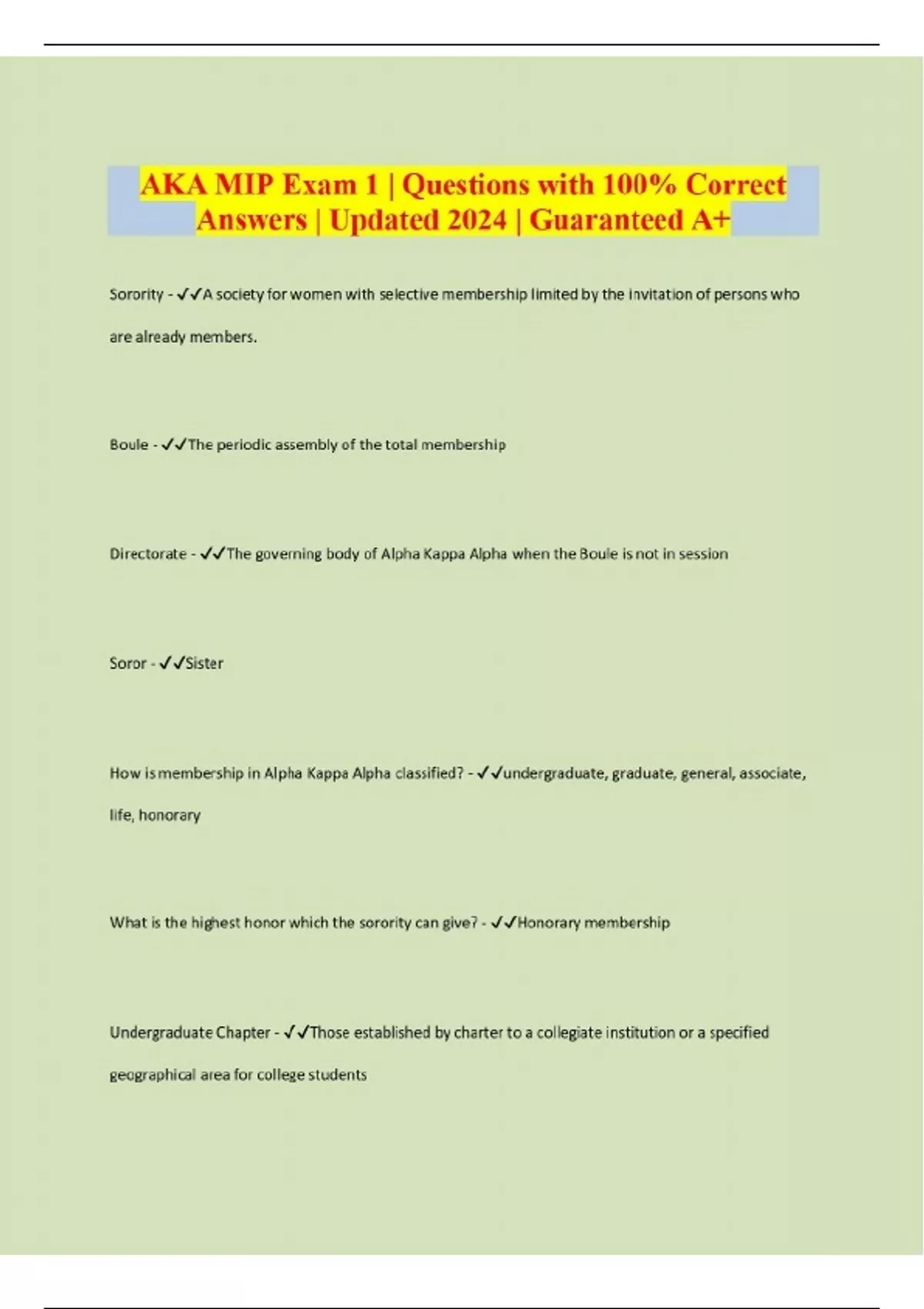 AKA MIP Exam 1 | Questions with 100% Correct Answers | Updated 2024 | Guaranteed A+

Sorority - ✓✓A society for women with selective membership limited by the invitation of persons who are already members.

Boule - ✓✓The periodic assembly of the total membership

Directorate - ✓✓The governing body of Alpha Kappa Alpha when the Boule is not in session

Soror - ✓✓Sister

How is membership in Alpha Kappa Alpha classified? - ✓✓undergraduate, graduate, general, associate, life, honorary

What is the highest honor which the sorority can give? - ✓✓Honorary membership

Undergraduate Chapter - ✓✓Those established by charter to a collegiate institution or a specified geographical area for college students